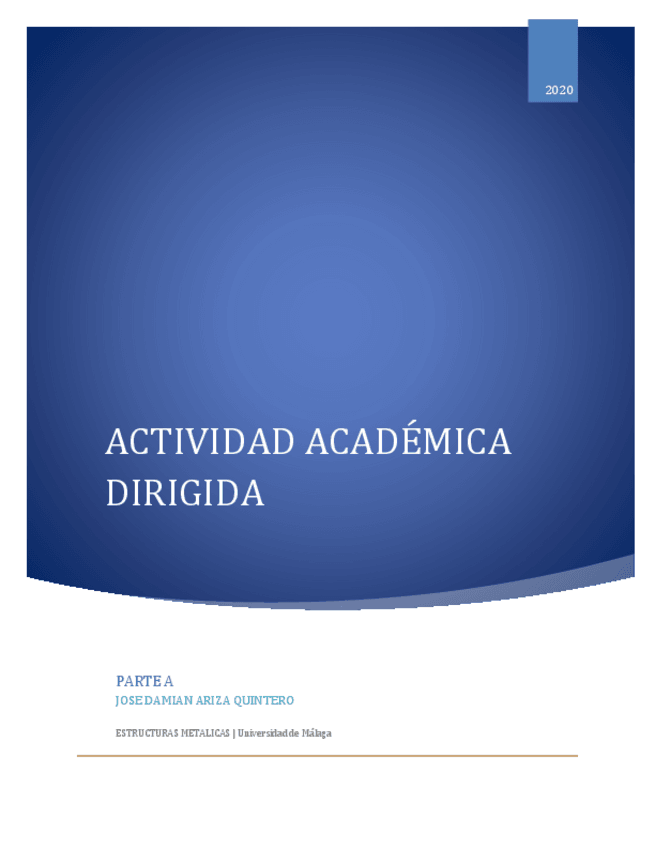 2020

ACTIVIDAD ACADÉMICA DIRIGIDA

PARTE A

JOSE DAMIAN ARIZA QUINTERO

ESTRUCTURAS METALICAS | Universidad de Málaga